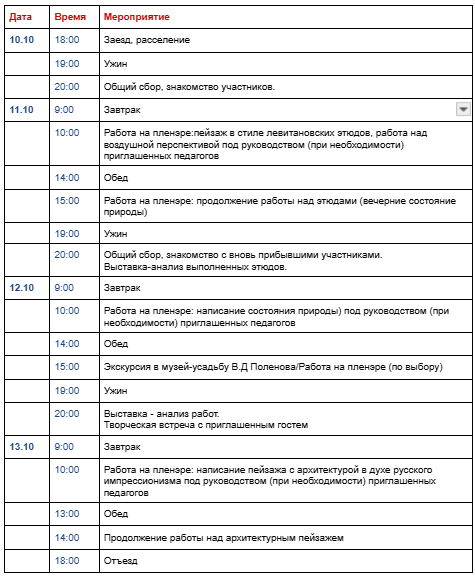 | Дата | Время | Мероприятие |
|---|---|---|
| 10.10 | 18:00 | Заезд, расселение |
| | 19:00 | Ужин |
| | 20:00 | Общий сбор, знакомство участников. |
| 11.10 | 9:00 | Завтрак |
| | 10:00 | Работа на пленэре:пейзаж в стиле левитановских этюдов, работа над воздушной перспективой под руководством (при необходимости) приглашенных педагогов |
| | 14:00 | Обед |
| | 15:00 | Работа на пленэре: продолжение работы над этюдами (вечерние состояние природы) |
| | 19:00 | Ужин |
| | 20:00 | Общий сбор, знакомство с вновь прибывшими участниками. Выставка-анализ выполненных этюдов. |
| 12.10 | 9:00 | Завтрак |
| | 10:00 | Работа на пленэре: написание состояния природы) под руководством (при необходимости) приглашенных педагогов |
| | 14:00 | Обед |
| | 15:00 | Экскурсия в музей-усадьбу В.Д Поленова/Работа на пленэре (по выбору) |
| | 19:00 | Ужин |
| | 20:00 | Выставка - анализ работ. Творческая встреча с приглашенным гостем |
| 13.10 | 9:00 | Завтрак |
| | 10:00 | Работа на пленэре: написание пейзажа с архитектурой в духе русского импрессионизма под руководством (при необходимости) приглашенных педагогов |
| | 13:00 | Обед |
| | 14:00 | Продолжение работы над архитектурным пейзажем |
| | 18:00 | Отъезд |